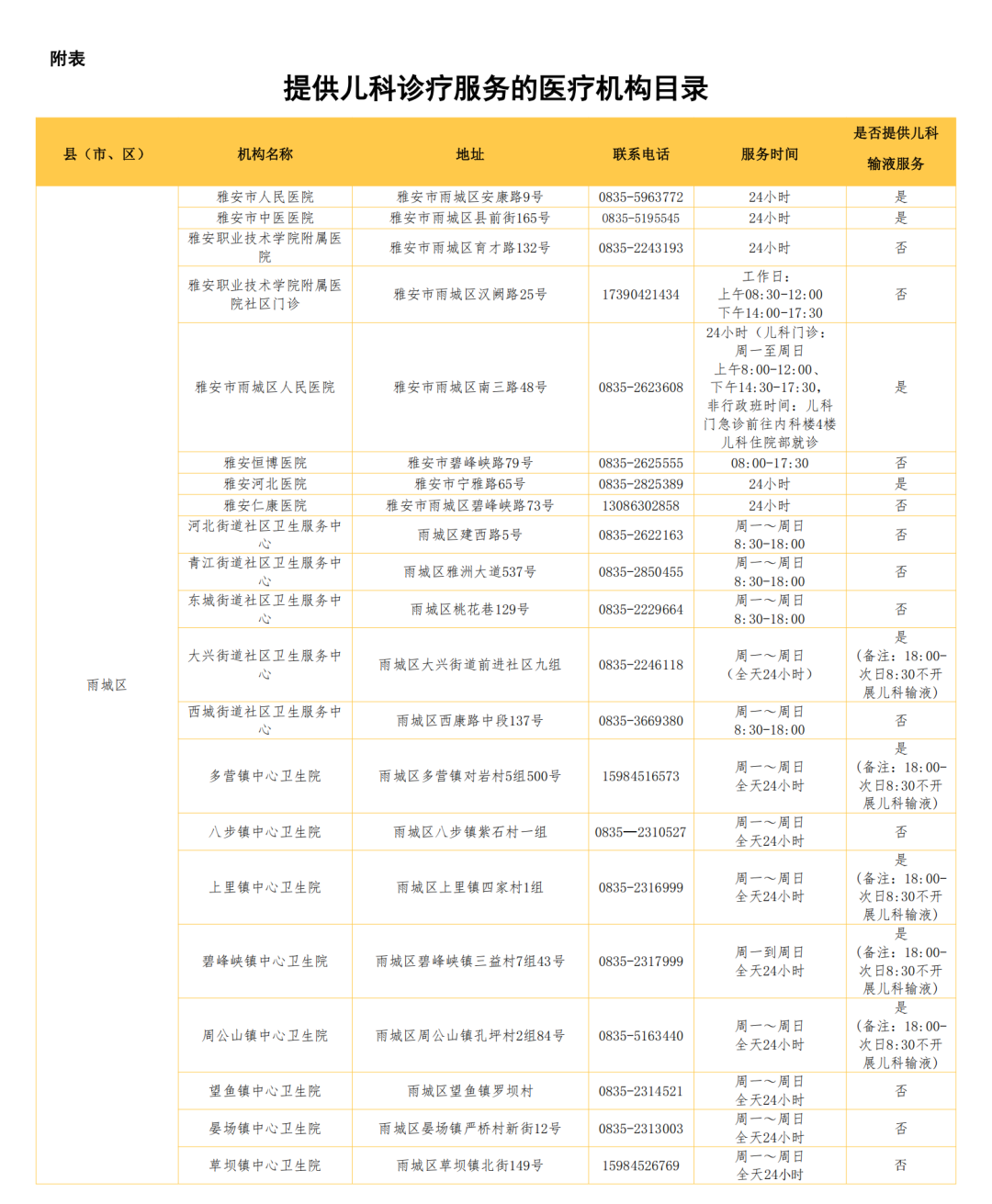 附表

提供儿科诊疗服务的医疗机构目录

| 县（市、区） | 机构名称 | 地址 | 联系电话 | 服务时间 | 是否提供儿科输液服务 |
|---|---|---|---|---|---|
| 雨城区 | 雅安市人民医院 | 雅安市雨城区安康路9号 | 0835-5963772 | 24小时 | 是 |
| | 雅安市中医医院 | 雅安市雨城区县前街165号 | 0835-5195545 | 24小时 | 是 |
| | 雅安职业技术学院附属医院 | 雅安市雨城区育才路132号 | 0835-2243193 | 24小时 | 否 |
| | 雅安职业技术学院附属医院社区门诊 | 雅安市雨城区汉阙路25号 | 17390421434 | 工作日：上午08:30-12:00 下午14:00-17:30 | 否 |
| | 雅安市雨城区人民医院 | 雅安市雨城区南三路48号 | 0835-2623608 | 24小时（儿科门诊：周一至周日 上午8:00-12:00、下午14:30-17:30，非行政班时间：儿科门急诊前往内科楼4楼儿科住院部就诊 | 是 |
| | 雅安恒博医院 | 雅安市碧峰峡路79号 | 0835-2625555 | 08:00-17:30 | 否 |
| | 雅安河北医院 | 雅安市宁雅路65号 | 0835-2825389 | 24小时 | 是 |
| | 雅安仁康医院 | 雅安市雨城区碧峰峡路73号 | 13086302858 | 24小时 | 否 |
| | 河北街道社区卫生服务中心 | 雨城区建西路5号 | 0835-2622163 | 周一～周日 8:30-18:00 | 否 |
| | 青江街道社区卫生服务中心 | 雨城区雅洲大道537号 | 0835-2850455 | 周一～周日 8:30-18:00 | 否 |
| | 东城街道社区卫生服务中心 | 雨城区桃花巷129号 | 0835-2229664 | 周一～周日 8:30-18:00 | 否 |
| | 大兴街道社区卫生服务中心 | 雨城区大兴街道前进社区九组 | 0835-2246118 | 周一～周日（全天24小时） | 是（备注：18:00-次日8:30不开展儿科输液） |
| | 西城街道社区卫生服务中心 | 雨城区西康路中段137号 | 0835-3669380 | 周一～周日 8:30-18:00 | 否 |
| | 多营镇中心卫生院 | 雨城区多营镇对岩村5组500号 | 15984516573 | 周一～周日 全天24小时 | 是（备注：18:00-次日8:30不开展儿科输液） |
| | 八步镇中心卫生院 | 雨城区八步镇紫石村一组 | 0835—2310527 | 周一～周日 全天24小时 | 否 |
| | 上里镇中心卫生院 | 雨城区上里镇四家村1组 | 0835-2316999 | 周一～周日 全天24小时 | 是（备注：18:00-次日8:30不开展儿科输液） |
| | 碧峰峡镇中心卫生院 | 雨城区碧峰峡镇三益村7组43号 | 0835-2317999 | 周一到周日 全天24小时 | 是（备注：18:00-次日8:30不开展儿科输液） |
| | 周公山镇中心卫生院 | 雨城区周公山镇孔坪村2组84号 | 0835-5163440 | 周一～周日 全天24小时 | 是（备注：18:00-次日8:30不开展儿科输液） |
| | 望鱼镇中心卫生院 | 雨城区望鱼镇罗坝村 | 0835-2314521 | 周一～周日 全天24小时 | 否 |
| | 晏场镇中心卫生院 | 雨城区晏场镇严桥村新街12号 | 0835-2313003 | 周一～周日 全天24小时 | 否 |
| | 草坝镇中心卫生院 | 雨城区草坝镇北街149号 | 15984526769 | 周一～周日 全天24小时 | 否 |